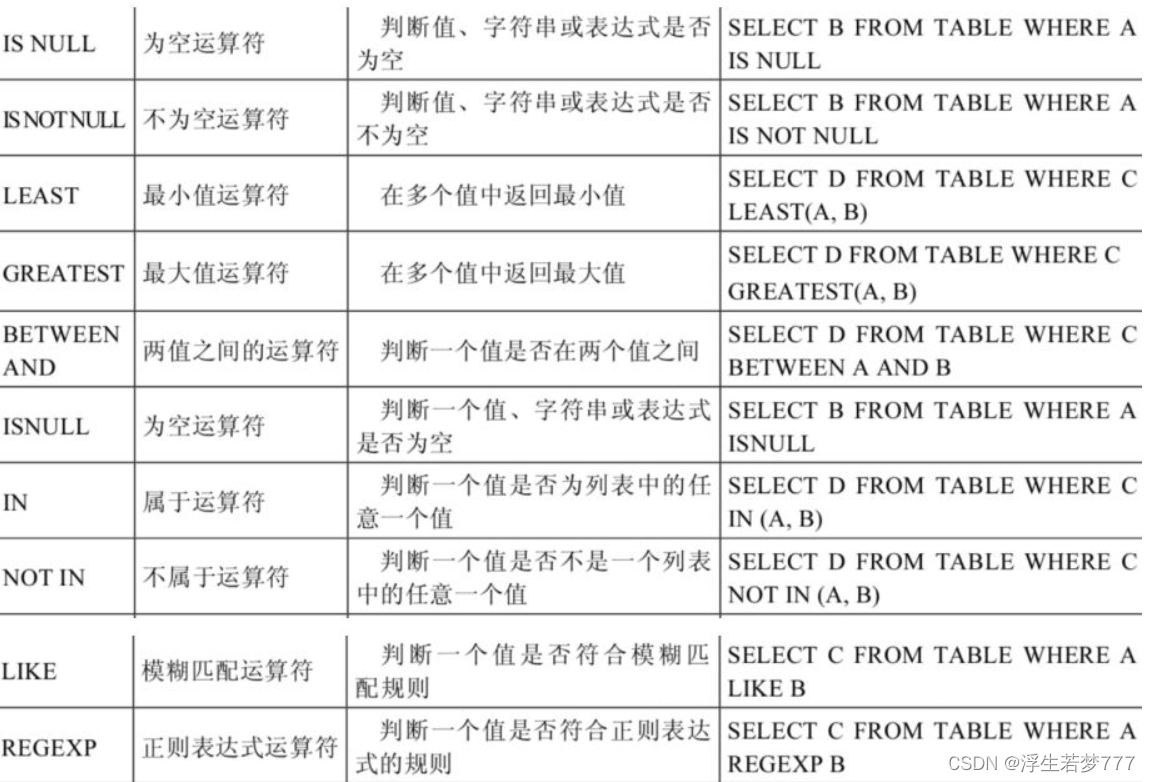 | IS NULL | 为空运算符 | 判断值、字符串或表达式是否为空 | SELECT B FROM TABLE WHERE A IS NULL |
|---|---|---|---|
| IS NOT NULL | 不为空运算符 | 判断值、字符串或表达式是否不为空 | SELECT B FROM TABLE WHERE A IS NOT NULL |
| LEAST | 最小值运算符 | 在多个值中返回最小值 | SELECT D FROM TABLE WHERE C LEAST(A, B) |
| GREATEST | 最大值运算符 | 在多个值中返回最大值 | SELECT D FROM TABLE WHERE C GREATEST(A, B) |
| BETWEEN AND | 两值之间的运算符 | 判断一个值是否在两个值之间 | SELECT D FROM TABLE WHERE C BETWEEN A AND B |
| ISNULL | 为空运算符 | 判断一个值、字符串或表达式是否为空 | SELECT B FROM TABLE WHERE A ISNULL |
| IN | 属于运算符 | 判断一个值是否为列表中的任意一个值 | SELECT D FROM TABLE WHERE C IN (A, B) |
| NOT IN | 不属于运算符 | 判断一个值是否不是一个列表中的任意一个值 | SELECT D FROM TABLE WHERE C NOT IN (A, B) |
| LIKE | 模糊匹配运算符 | 判断一个值是否符合模糊匹配规则 | SELECT C FROM TABLE WHERE A LIKE B |
| REGEXP | 正则表达式运算符 | 判断一个值是否符合正则表达式的规则 | SELECT C FROM TABLE WHERE A REGEXP B |

CSDN @浮生若梦777